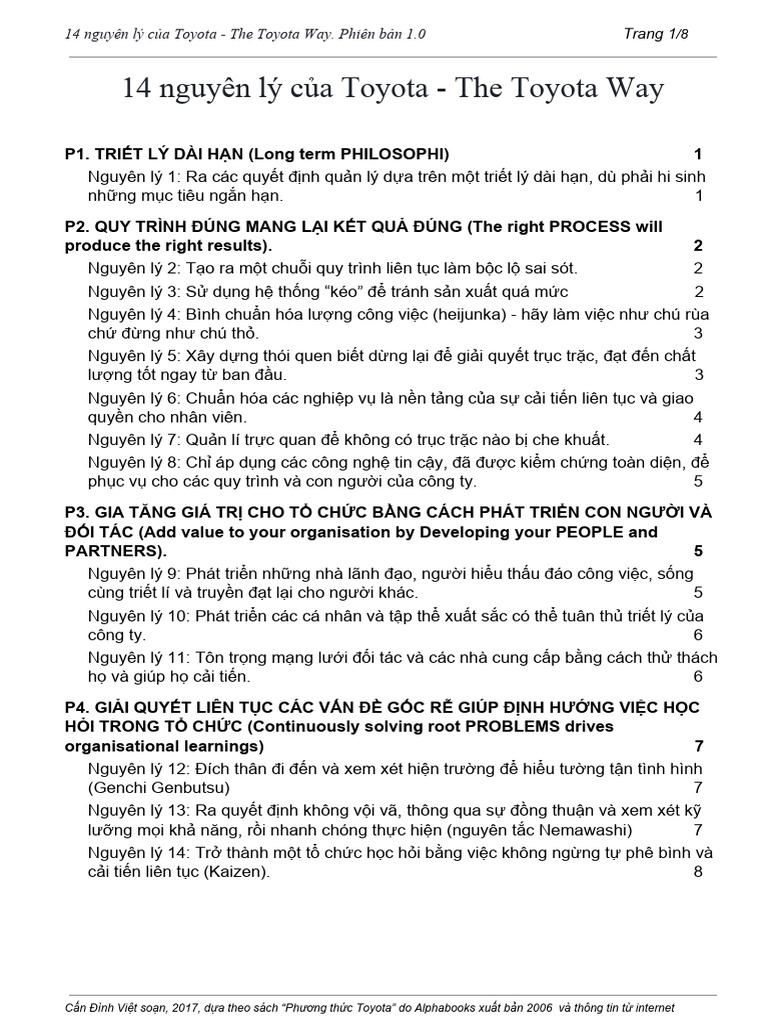 14 nguyên lý của Toyota - The Toyota Way. Phiên bản 1.0 Trang 1/8

14 nguyên lý của Toyota - The Toyota Way

P1. TRIẾT LÝ DÀI HẠN (Long term PHILOSOPHI) 1

Nguyên lý 1: Ra các quyết định quản lý dựa trên một triết lý dài hạn, dù phải hi sinh những mục tiêu ngắn hạn. 1

P2. QUY TRÌNH ĐÚNG MANG LẠI KẾT QUẢ ĐÚNG (The right PROCESS will produce the right results). 2

Nguyên lý 2: Tạo ra một chuỗi quy trình liên tục làm bộc lộ sai sót. 2

Nguyên lý 3: Sử dụng hệ thống "kéo" để tránh sản xuất quá mức 2

Nguyên lý 4: Bình chuẩn hóa lượng công việc (heijunka) - hãy làm việc như chú rùa chứ đừng như chú thỏ. 3

Nguyên lý 5: Xây dựng thói quen biết dừng lại để giải quyết trục trặc, đạt đến chất lượng tốt ngay từ ban đầu. 3

Nguyên lý 6: Chuẩn hóa các nghiệp vụ là nền tảng của sự cải tiến liên tục và giao quyền cho nhân viên. 4

Nguyên lý 7: Quản lí trực quan để không có trục trặc nào bị che khuất. 4

Nguyên lý 8: Chỉ áp dụng các công nghệ tin cậy, đã được kiểm chứng toàn diện, để phục vụ cho các quy trình và con người của công ty. 5

P3. GIA TĂNG GIÁ TRỊ CHO TỔ CHỨC BẰNG CÁCH PHÁT TRIỂN CON NGƯỜI VÀ ĐỐI TÁC (Add value to your organisation by Developing your PEOPLE and PARTNERS). 5

Nguyên lý 9: Phát triển những nhà lãnh đạo, người hiểu thấu đáo công việc, sống cùng triết lí và truyền đạt lại cho người khác. 5

Nguyên lý 10: Phát triển các cá nhân và tập thể xuất sắc có thể tuân thủ triết lý của công ty. 6

Nguyên lý 11: Tôn trọng mạng lưới đối tác và các nhà cung cấp bằng cách thử thách họ và giúp họ cải tiến. 6

P4. GIẢI QUYẾT LIÊN TỤC CÁC VẤN ĐỀ GỐC RỄ GIÚP ĐỊNH HƯỚNG VIỆC HỌC HỎI TRONG TỔ CHỨC (Continuously solving root PROBLEMS drives organisational learnings) 7

Nguyên lý 12: Đích thân đi đến và xem xét hiện trường để hiểu tường tận tình hình (Genchi Genbutsu) 7

Nguyên lý 13: Ra quyết định không vội vã, thông qua sự đồng thuận và xem xét kỹ lưỡng mọi khả năng, rồi nhanh chóng thực hiện (nguyên tắc Nemawashi) 7

Nguyên lý 14: Trở thành một tổ chức học hỏi bằng việc không ngừng tự phê bình và cải tiến liên tục (Kaizen). 8

Cấn Đình Việt soạn, 2017, dựa theo sách "Phương thức Toyota" do Alphabooks xuất bản 2006 và thông tin từ internet